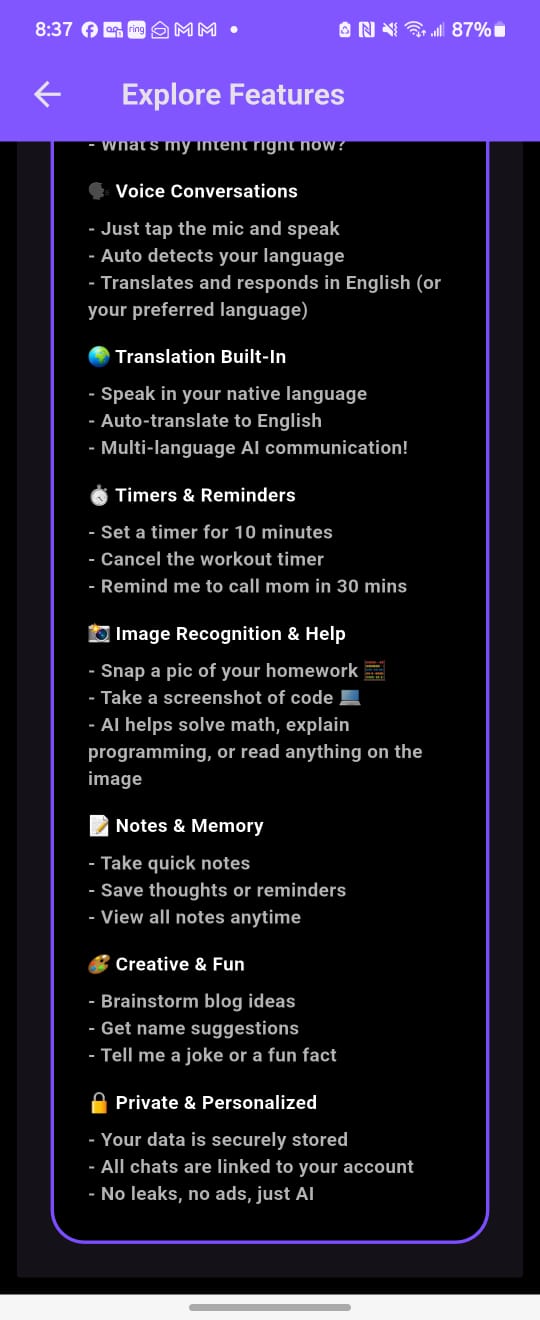 8:37 87%

Explore Features

- What's my intent right now?

🗣️ Voice Conversations

- Just tap the mic and speak
- Auto detects your language
- Translates and responds in English (or your preferred language)

🌍 Translation Built-In

- Speak in your native language
- Auto-translate to English
- Multi-language AI communication!

⏱️ Timers & Reminders

- Set a timer for 10 minutes
- Cancel the workout timer
- Remind me to call mom in 30 mins

📸 Image Recognition & Help

- Snap a pic of your homework 🧮
- Take a screenshot of code 💻
- AI helps solve math, explain programming, or read anything on the image

📝 Notes & Memory

- Take quick notes
- Save thoughts or reminders
- View all notes anytime

🎨 Creative & Fun

- Brainstorm blog ideas
- Get name suggestions
- Tell me a joke or a fun fact

🔒 Private & Personalized

- Your data is securely stored
- All chats are linked to your account
- No leaks, no ads, just AI